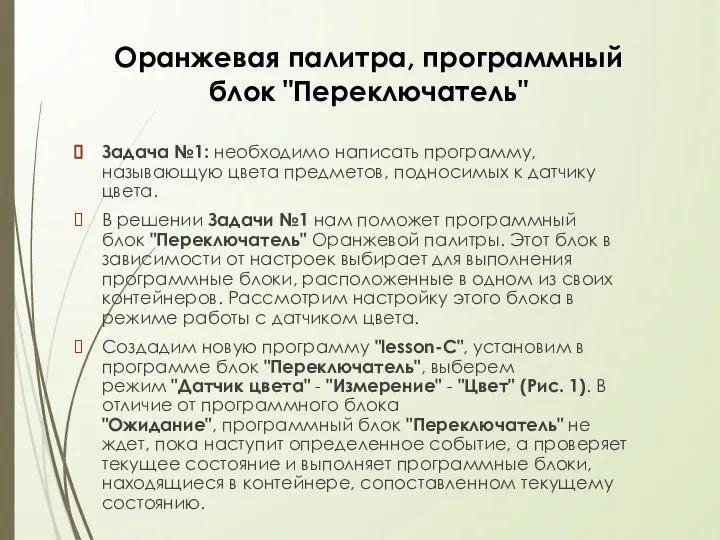 Оранжевая палитра, программный блок "Переключатель"

Задача №1: необходимо написать программу, называющую цвета предметов, подносимых к датчику цвета.

В решении Задачи №1 нам поможет программный блок "Переключатель" Оранжевой палитры. Этот блок в зависимости от настроек выбирает для выполнения программные блоки, расположенные в одном из своих контейнеров. Рассмотрим настройку этого блока в режиме работы с датчиком цвета.

Создадим новую программу "lesson-C", установим в программе блок "Переключатель", выберем режим "Датчик цвета" - "Измерение" - "Цвет" (Рис. 1). В отличие от программного блока "Ожидание", программный блок "Переключатель" не ждет, пока наступит определенное событие, а проверяет текущее состояние и выполняет программные блоки, находящиеся в контейнере, сопоставленном текущему состоянию.